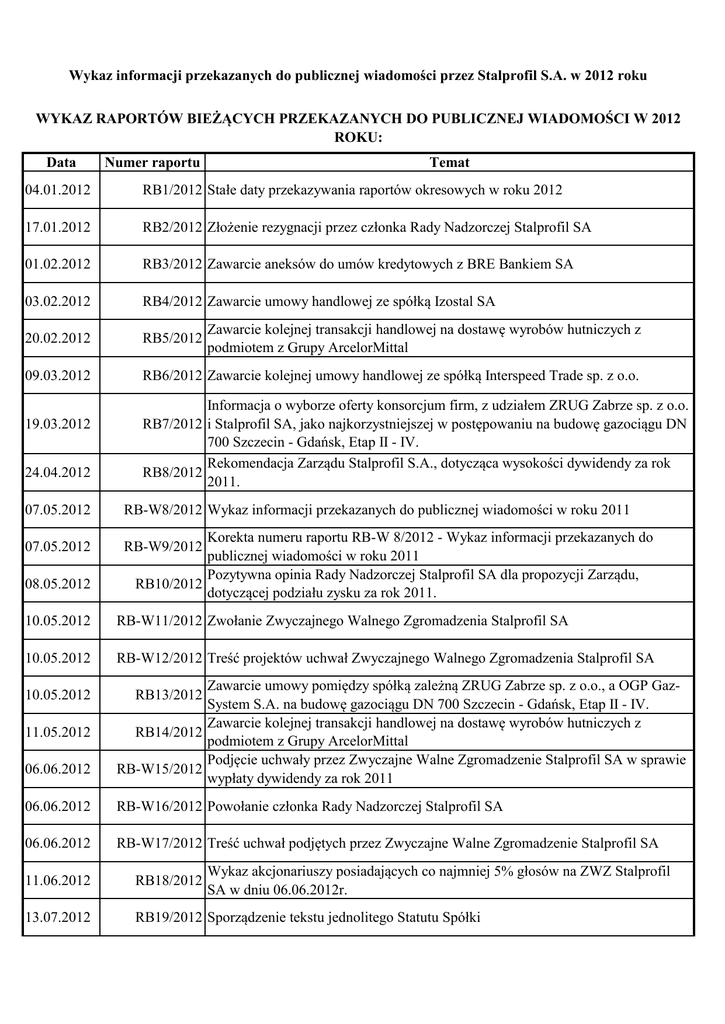 Wykaz informacji przekazanych do publicznej wiadomości przez Stalprofil S.A. w 2012 roku

WYKAZ RAPORTÓW BIEŻĄCYCH PRZEKAZANYCH DO PUBLICZNEJ WIADOMOŚCI W 2012 ROKU:

| Data | Numer raportu | Temat |
|---|---|---|
| 04.01.2012 | RB1/2012 | Stałe daty przekazywania raportów okresowych w roku 2012 |
| 17.01.2012 | RB2/2012 | Złożenie rezygnacji przez członka Rady Nadzorczej Stalprofil SA |
| 01.02.2012 | RB3/2012 | Zawarcie aneksów do umów kredytowych z BRE Bankiem SA |
| 03.02.2012 | RB4/2012 | Zawarcie umowy handlowej ze spółką Izostal SA |
| 20.02.2012 | RB5/2012 | Zawarcie kolejnej transakcji handlowej na dostawę wyrobów hutniczych z podmiotem z Grupy ArcelorMittal |
| 09.03.2012 | RB6/2012 | Zawarcie kolejnej umowy handlowej ze spółką Interspeed Trade sp. z o.o. |
| 19.03.2012 | RB7/2012 | Informacja o wyborze oferty konsorcjum firm, z udziałem ZRUG Zabrze sp. z o.o. i Stalprofil SA, jako najkorzystniejszej w postępowaniu na budowę gazociągu DN 700 Szczecin - Gdańsk, Etap II - IV. |
| 24.04.2012 | RB8/2012 | Rekomendacja Zarządu Stalprofil S.A., dotycząca wysokości dywidendy za rok 2011. |
| 07.05.2012 | RB-W8/2012 | Wykaz informacji przekazanych do publicznej wiadomości w roku 2011 |
| 07.05.2012 | RB-W9/2012 | Korekta numeru raportu RB-W 8/2012 - Wykaz informacji przekazanych do publicznej wiadomości w roku 2011 |
| 08.05.2012 | RB10/2012 | Pozytywna opinia Rady Nadzorczej Stalprofil SA dla propozycji Zarządu, dotyczącej podziału zysku za rok 2011. |
| 10.05.2012 | RB-W11/2012 | Zwołanie Zwyczajnego Walnego Zgromadzenia Stalprofil SA |
| 10.05.2012 | RB-W12/2012 | Treść projektów uchwał Zwyczajnego Walnego Zgromadzenia Stalprofil SA |
| 10.05.2012 | RB13/2012 | Zawarcie umowy pomiędzy spółką zależną ZRUG Zabrze sp. z o.o., a OGP Gaz-System S.A. na budowę gazociągu DN 700 Szczecin - Gdańsk, Etap II - IV. |
| 11.05.2012 | RB14/2012 | Zawarcie kolejnej transakcji handlowej na dostawę wyrobów hutniczych z podmiotem z Grupy ArcelorMittal |
| 06.06.2012 | RB-W15/2012 | Podjęcie uchwały przez Zwyczajne Walne Zgromadzenie Stalprofil SA w sprawie wypłaty dywidendy za rok 2011 |
| 06.06.2012 | RB-W16/2012 | Powołanie członka Rady Nadzorczej Stalprofil SA |
| 06.06.2012 | RB-W17/2012 | Treść uchwał podjętych przez Zwyczajne Walne Zgromadzenie Stalprofil SA |
| 11.06.2012 | RB18/2012 | Wykaz akcjonariuszy posiadających co najmniej 5% głosów na ZWZ Stalprofil SA w dniu 06.06.2012r. |
| 13.07.2012 | RB19/2012 | Sporządzenie tekstu jednolitego Statutu Spółki |